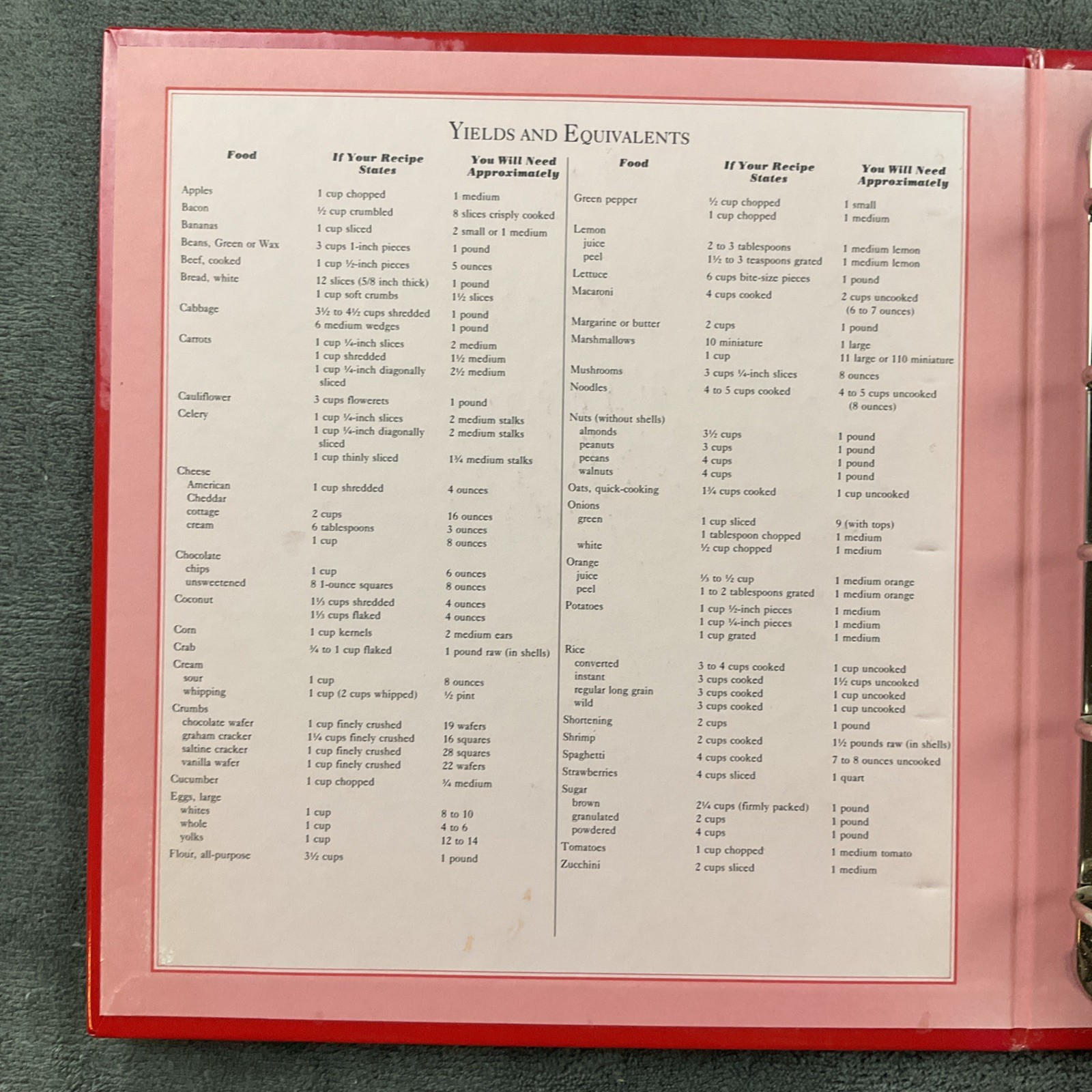 YIELDS AND EQUIVALENTS

| Food | If Your Recipe States | You Will Need Approximately |
|---|---|---|
| Apples | 1 cup chopped | 1 medium |
| Bacon | ½ cup crumbled | 8 slices crisply cooked |
| Bananas | 1 cup sliced | 2 small or 1 medium |
| Beans, Green or Wax | 3 cups 1-inch pieces | 1 pound |
| Beef, cooked | 1 cup ½-inch pieces | 5 ounces |
| Bread, white | 12 slices (5/8 inch thick) | 1 pound |
| | 1 cup soft crumbs | 1½ slices |
| Cabbage | 3½ to 4½ cups shredded | 1 pound |
| | 6 medium wedges | 1 pound |
| Carrots | 1 cup ¼-inch slices | 2 medium |
| | 1 cup shredded | 1½ medium |
| | 1 cup ¼-inch diagonally sliced | 2½ medium |
| Cauliflower | 3 cups flowerets | 1 pound |
| Celery | 1 cup ¼-inch slices | 2 medium stalks |
| | 1 cup ¼-inch diagonally sliced | 2 medium stalks |
| | 1 cup thinly sliced | 1¾ medium stalks |
| Cheese | | |
| American | 1 cup shredded | 4 ounces |
| Cheddar | | |
| cottage | 2 cups | 16 ounces |
| cream | 6 tablespoons | 3 ounces |
| | 1 cup | 8 ounces |
| Chocolate | | |
| chips | 1 cup | 6 ounces |
| unsweetened | 8 1-ounce squares | 8 ounces |
| Coconut | 1⅓ cups shredded | 4 ounces |
| | 1⅓ cups flaked | 4 ounces |
| Corn | 1 cup kernels | 2 medium ears |
| Crab | ¾ to 1 cup flaked | 1 pound raw (in shells) |
| Cream | | |
| sour | 1 cup | 8 ounces |
| whipping | 1 cup (2 cups whipped) | ½ pint |
| Crumbs | | |
| chocolate wafer | 1 cup finely crushed | 19 wafers |
| graham cracker | 1¼ cups finely crushed | 16 squares |
| saltine cracker | 1 cup finely crushed | 28 squares |
| vanilla wafer | 1 cup finely crushed | 22 wafers |
| Cucumber | 1 cup chopped | ¾ medium |
| Eggs, large | | |
| whites | 1 cup | 8 to 10 |
| whole | 1 cup | 4 to 6 |
| yolks | 1 cup | 12 to 14 |
| Flour, all-purpose | 3½ cups | 1 pound |

| Food | If Your Recipe States | You Will Need Approximately |
|---|---|---|
| Green pepper | ½ cup chopped | 1 small |
| | 1 cup chopped | 1 medium |
| Lemon | | |
| juice | 2 to 3 tablespoons | 1 medium lemon |
| peel | 1½ to 3 teaspoons grated | 1 medium lemon |
| Lettuce | 6 cups bite-size pieces | 1 pound |
| Macaroni | 4 cups cooked | 2 cups uncooked (6 to 7 ounces) |
| Margarine or butter | 2 cups | 1 pound |
| Marshmallows | 10 miniature | 1 large |
| | 1 cup | 11 large or 110 miniature |
| Mushrooms | 3 cups ¼-inch slices | 8 ounces |
| Noodles | 4 to 5 cups cooked | 4 to 5 cups uncooked (8 ounces) |
| Nuts (without shells) | | |
| almonds | 3½ cups | 1 pound |
| peanuts | 3 cups | 1 pound |
| pecans | 4 cups | 1 pound |
| walnuts | 4 cups | 1 pound |
| Oats, quick-cooking | 1¾ cups cooked | 1 cup uncooked |
| Onions | | |
| green | 1 cup sliced | 9 (with tops) |
| | 1 tablespoon chopped | 1 medium |
| white | ½ cup chopped | 1 medium |
| Orange | | |
| juice | ⅓ to ½ cup | 1 medium orange |
| peel | 1 to 2 tablespoons grated | 1 medium orange |
| Potatoes | 1 cup ½-inch pieces | 1 medium |
| | 1 cup ¼-inch pieces | 1 medium |
| | 1 cup grated | 1 medium |
| Rice | | |
| converted | 3 to 4 cups cooked | 1 cup uncooked |
| instant | 3 cups cooked | 1½ cups uncooked |
| regular long grain | 3 cups cooked | 1 cup uncooked |
| wild | 3 cups cooked | 1 cup uncooked |
| Shortening | 2 cups | 1 pound |
| Shrimp | 2 cups cooked | 1½ pounds raw (in shells) |
| Spaghetti | 4 cups cooked | 7 to 8 ounces uncooked |
| Strawberries | 4 cups sliced | 1 quart |
| Sugar | | |
| brown | 2¼ cups (firmly packed) | 1 pound |
| granulated | 2 cups | 1 pound |
| powdered | 4 cups | 1 pound |
| Tomatoes | 1 cup chopped | 1 medium tomato |
| Zucchini | 2 cups sliced | 1 medium |